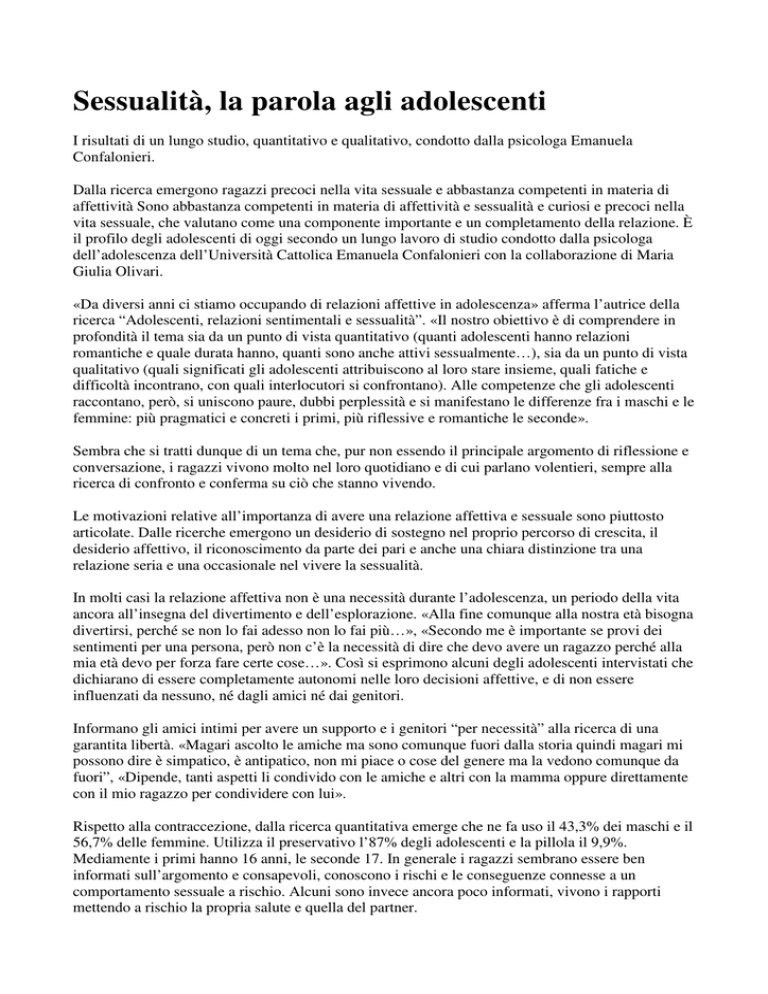 Sessualità, la parola agli adolescenti

I risultati di un lungo studio, quantitativo e qualitativo, condotto dalla psicologa Emanuela Confalonieri.

Dalla ricerca emergono ragazzi precoci nella vita sessuale e abbastanza competenti in materia di affettività Sono abbastanza competenti in materia di affettività e sessualità e curiosi e precoci nella vita sessuale, che valutano come una componente importante e un completamento della relazione. È il profilo degli adolescenti di oggi secondo un lungo lavoro di studio condotto dalla psicologa dell'adolescenza dell'Università Cattolica Emanuela Confalonieri con la collaborazione di Maria Giulia Olivari.

«Da diversi anni ci stiamo occupando di relazioni affettive in adolescenza» afferma l'autrice della ricerca "Adolescenti, relazioni sentimentali e sessualità". «Il nostro obiettivo è di comprendere in profondità il tema sia da un punto di vista quantitativo (quanti adolescenti hanno relazioni romantiche e quale durata hanno, quanti sono anche attivi sessualmente…), sia da un punto di vista qualitativo (quali significati gli adolescenti attribuiscono al loro stare insieme, quali fatiche e difficoltà incontrano, con quali interlocutori si confrontano). Alle competenze che gli adolescenti raccontano, però, si uniscono paure, dubbi perplessità e si manifestano le differenze fra i maschi e le femmine: più pragmatici e concreti i primi, più riflessive e romantiche le seconde».

Sembra che si tratti dunque di un tema che, pur non essendo il principale argomento di riflessione e conversazione, i ragazzi vivono molto nel loro quotidiano e di cui parlano volentieri, sempre alla ricerca di confronto e conferma su ciò che stanno vivendo.

Le motivazioni relative all'importanza di avere una relazione affettiva e sessuale sono piuttosto articolate. Dalle ricerche emergono un desiderio di sostegno nel proprio percorso di crescita, il desiderio affettivo, il riconoscimento da parte dei pari e anche una chiara distinzione tra una relazione seria e una occasionale nel vivere la sessualità.

In molti casi la relazione affettiva non è una necessità durante l'adolescenza, un periodo della vita ancora all'insegna del divertimento e dell'esplorazione. «Alla fine comunque alla nostra età bisogna divertirsi, perché se non lo fai adesso non lo fai più…», «Secondo me è importante se provi dei sentimenti per una persona, però non c'è la necessità di dire che devo avere un ragazzo perché alla mia età devo per forza fare certe cose…». Così si esprimono alcuni degli adolescenti intervistati che dichiarano di essere completamente autonomi nelle loro decisioni affettive, e di non essere influenzati da nessuno, né dagli amici né dai genitori.

Informano gli amici intimi per avere un supporto e i genitori "per necessità" alla ricerca di una garantita libertà. «Magari ascolto le amiche ma sono comunque fuori dalla storia quindi magari mi possono dire è simpatico, è antipatico, non mi piace o cose del genere ma la vedono comunque da fuori", «Dipende, tanti aspetti li condivido con le amiche e altri con la mamma oppure direttamente con il mio ragazzo per condividere con lui».

Rispetto alla contraccezione, dalla ricerca quantitativa emerge che ne fa uso il 43,3% dei maschi e il 56,7% delle femmine. Utilizza il preservativo l'87% degli adolescenti e la pillola il 9,9%. Mediamente i primi hanno 16 anni, le seconde 17. In generale i ragazzi sembrano essere ben informati sull'argomento e consapevoli, conoscono i rischi e le conseguenze connesse a un comportamento sessuale a rischio. Alcuni sono invece ancora poco informati, vivono i rapporti mettendo a rischio la propria salute e quella del partner.